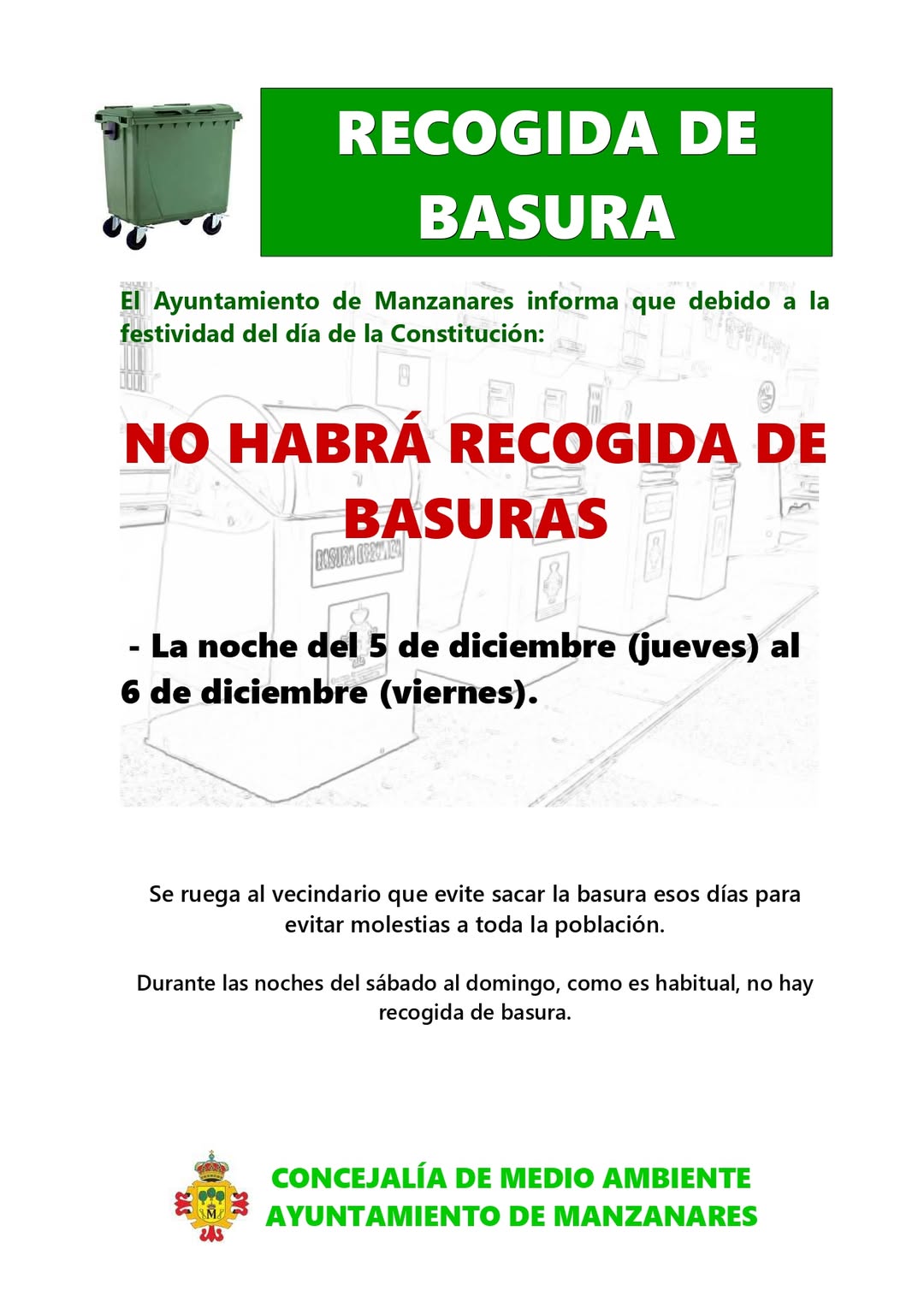 RECOGIDA DE BASURA

El Ayuntamiento de Manzanares informa que debido a la festividad del día de la Constitución:

NO HABRÁ RECOGIDA DE BASURAS

- La noche del 5 de diciembre (jueves) al 6 de diciembre (viernes).

Se ruega al vecindario que evite sacar la basura esos días para evitar molestias a toda la población.

Durante las noches del sábado al domingo, como es habitual, no hay recogida de basura.

CONCEJALÍA DE MEDIO AMBIENTE
AYUNTAMIENTO DE MANZANARES